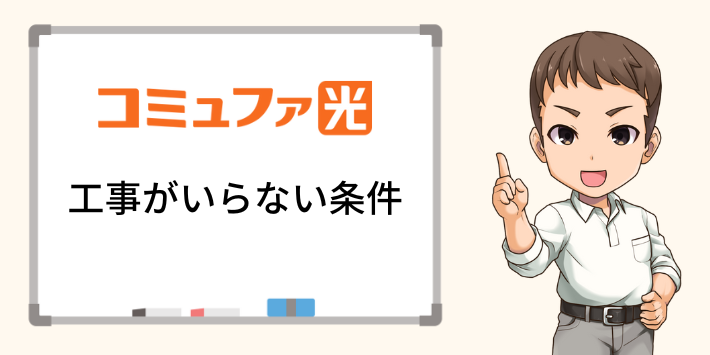 コミュファ光

工事がいらない条件